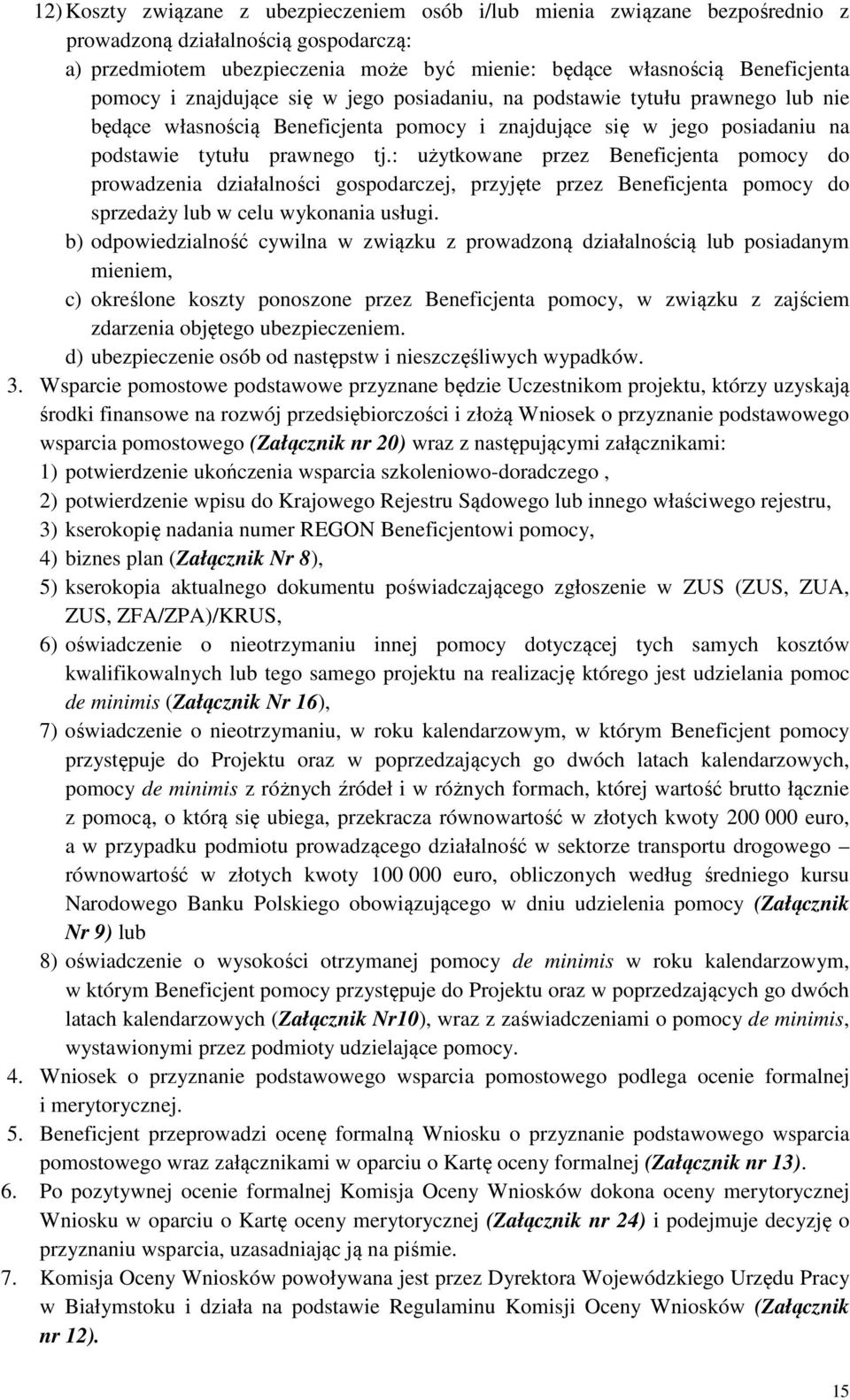 12) Koszty związane z ubezpieczeniem osób i/lub mienia związane bezpośrednio z prowadzoną działalnością gospodarczą:

a) przedmiotem ubezpieczenia może być mienie: będące własnością Beneficjenta pomocy i znajdujące się w jego posiadaniu, na podstawie tytułu prawnego lub nie będące własnością Beneficjenta pomocy i znajdujące się w jego posiadaniu na podstawie tytułu prawnego tj.: użytkowane przez Beneficjenta pomocy do prowadzenia działalności gospodarczej, przyjęte przez Beneficjenta pomocy do sprzedaży lub w celu wykonania usługi.

b) odpowiedzialność cywilna w związku z prowadzoną działalnością lub posiadanym mieniem,

c) określone koszty ponoszone przez Beneficjenta pomocy, w związku z zajściem zdarzenia objętego ubezpieczeniem.

d) ubezpieczenie osób od następstw i nieszczęśliwych wypadków.

3. Wsparcie pomostowe podstawowe przyznane będzie Uczestnikom projektu, którzy uzyskają środki finansowe na rozwój przedsiębiorczości i złożą Wniosek o przyznanie podstawowego wsparcia pomostowego (Załącznik nr 20) wraz z następującymi załącznikami:

1) potwierdzenie ukończenia wsparcia szkoleniowo-doradczego ,

2) potwierdzenie wpisu do Krajowego Rejestru Sądowego lub innego właściwego rejestru,

3) kserokopię nadania numer REGON Beneficjentowi pomocy,

4) biznes plan (Załącznik Nr 8),

5) kserokopia aktualnego dokumentu poświadczającego zgłoszenie w ZUS (ZUS, ZUA, ZUS, ZFA/ZPA)/KRUS,

6) oświadczenie o nieotrzymaniu innej pomocy dotyczącej tych samych kosztów kwalifikowalnych lub tego samego projektu na realizację którego jest udzielania pomoc de minimis (Załącznik Nr 16),

7) oświadczenie o nieotrzymaniu, w roku kalendarzowym, w którym Beneficjent pomocy przystępuje do Projektu oraz w poprzedzających go dwóch latach kalendarzowych, pomocy de minimis z różnych źródeł i w różnych formach, której wartość brutto łącznie z pomocą, o którą się ubiega, przekracza równowartość w złotych kwoty 200 000 euro, a w przypadku podmiotu prowadzącego działalność w sektorze transportu drogowego – równowartość w złotych kwoty 100 000 euro, obliczonych według średniego kursu Narodowego Banku Polskiego obowiązującego w dniu udzielenia pomocy (Załącznik Nr 9) lub

8) oświadczenie o wysokości otrzymanej pomocy de minimis w roku kalendarzowym, w którym Beneficjent pomocy przystępuje do Projektu oraz w poprzedzających go dwóch latach kalendarzowych (Załącznik Nr10), wraz z zaświadczeniami o pomocy de minimis, wystawionymi przez podmioty udzielające pomocy.

4. Wniosek o przyznanie podstawowego wsparcia pomostowego podlega ocenie formalnej i merytorycznej.

5. Beneficjent przeprowadzi ocenę formalną Wniosku o przyznanie podstawowego wsparcia pomostowego wraz załącznikami w oparciu o Kartę oceny formalnej (Załącznik nr 13).

6. Po pozytywnej ocenie formalnej Komisja Oceny Wniosków dokona oceny merytorycznej Wniosku w oparciu o Kartę oceny merytorycznej (Załącznik nr 24) i podejmuje decyzję o przyznaniu wsparcia, uzasadniając ją na piśmie.

7. Komisja Oceny Wniosków powoływana jest przez Dyrektora Wojewódzkiego Urzędu Pracy w Białymstoku i działa na podstawie Regulaminu Komisji Oceny Wniosków (Załącznik nr 12).

15